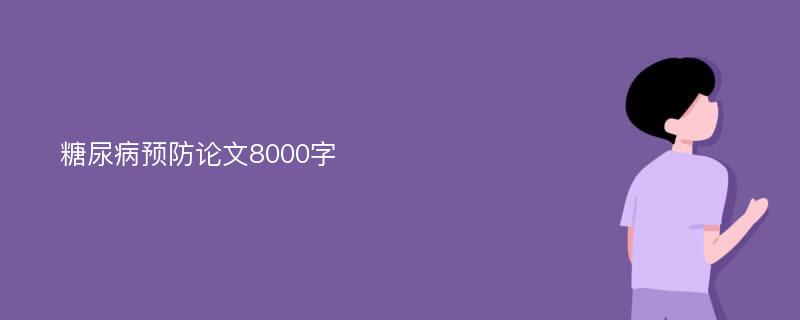 糖尿病预防论文8000字